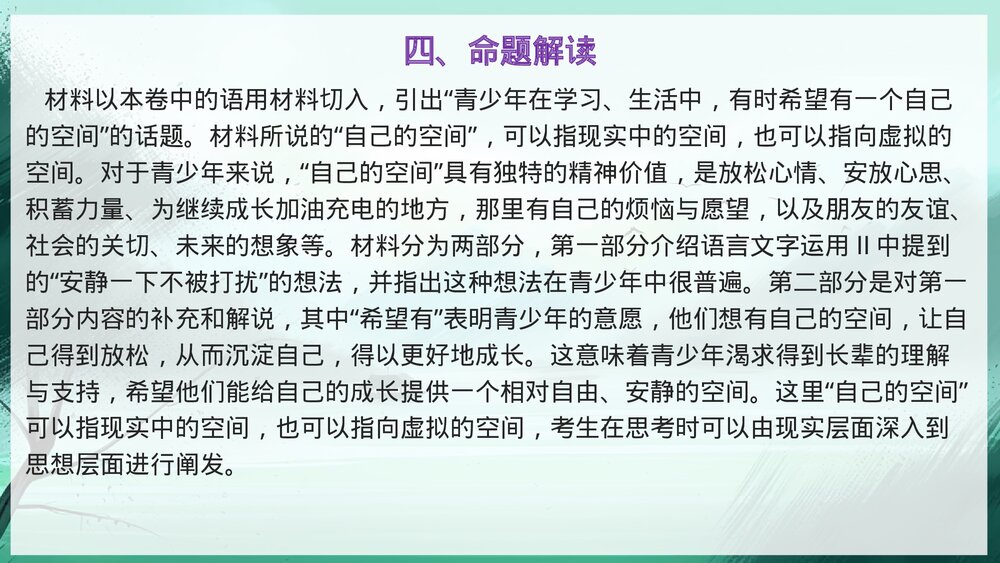 四、命题解读

材料以本卷中的语用材料切入，引出“青少年在学习、生活中，有时希望有一个自己的空间”的话题。材料所说的“自己的空间”，可以指现实中的空间，也可以指向虚拟的空间。对于青少年来说，“自己的空间”具有独特的精神价值，是放松心情、安放心思、积蓄力量、为继续成长加油充电的地方，那里有自己的烦恼与愿望，以及朋友的友谊、社会的关切、未来的想象等。材料分为两部分，第一部分介绍语言文字运用 II 中提到的“安静一下不被打扰”的想法，并指出这种想法在青少年中很普遍。第二部分是对第一部分内容的补充和解说，其中“希望有”表明青少年的意愿，他们想有自己的空间，让自己得到放松，从而沉淀自己，得以更好地成长。这意味着青少年渴求得到长辈的理解与支持，希望他们能给自己的成长提供一个相对自由、安静的空间。这里“自己的空间”可以指现实中的空间，也可以指向虚拟的空间，考生在思考时可以由现实层面深入到思想层面进行阐发。